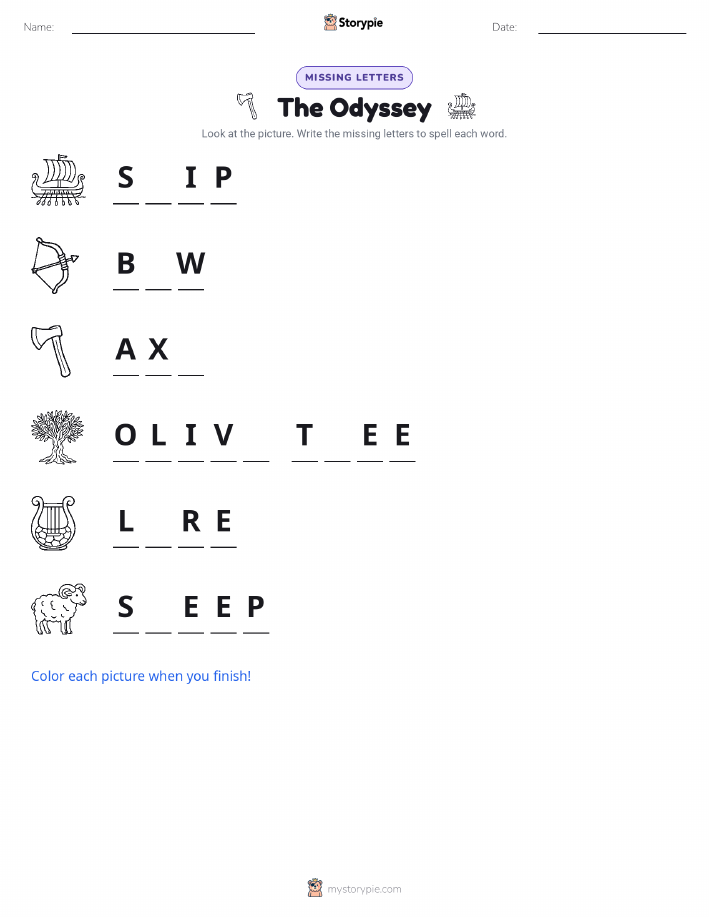 Name: ____ Storypie Date: ____

MISSING LETTERS

The Odyssey

Look at the picture. Write the missing letters to spell each word.

S ____ I P

B ____ W

A X ____

O L I V ____ T ____ E E

L ____ R E

S ____ E E P

Color each picture when you finish!

mystorypie.com